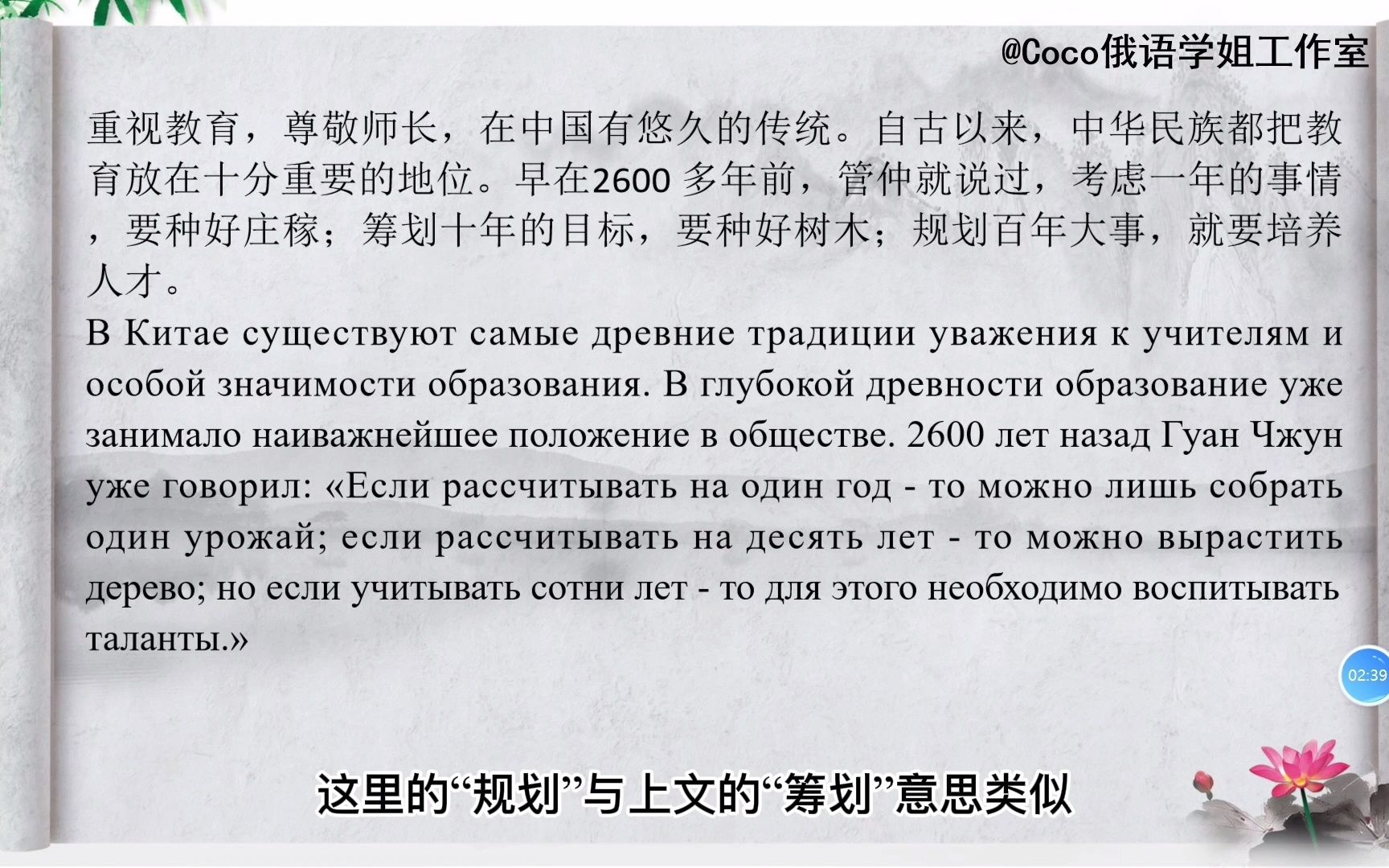 @Coco俄语学姐工作室

重视教育，尊敬师长，在中国有悠久的传统。自古以来，中华民族都把教育放在十分重要的地位。早在2600 多年前，管仲就说过，考虑一年的事情，要种好庄稼；筹划十年的目标，要种好树木；规划百年大事，就要培养人才。

В Китае существуют самые древние традиции уважения к учителям и особой значимости образования. В глубокой древности образование уже занимало наиважнейшее положение в обществе. 2600 лет назад Гуан Чжун уже говорил: «Если рассчитывать на один год - то можно лишь собрать один урожай; если рассчитывать на десять лет - то можно вырастить дерево; но если учитывать сотни лет - то для этого необходимо воспитывать таланты.»

02:39

这里的“规划”与上文的“筹划”意思类似